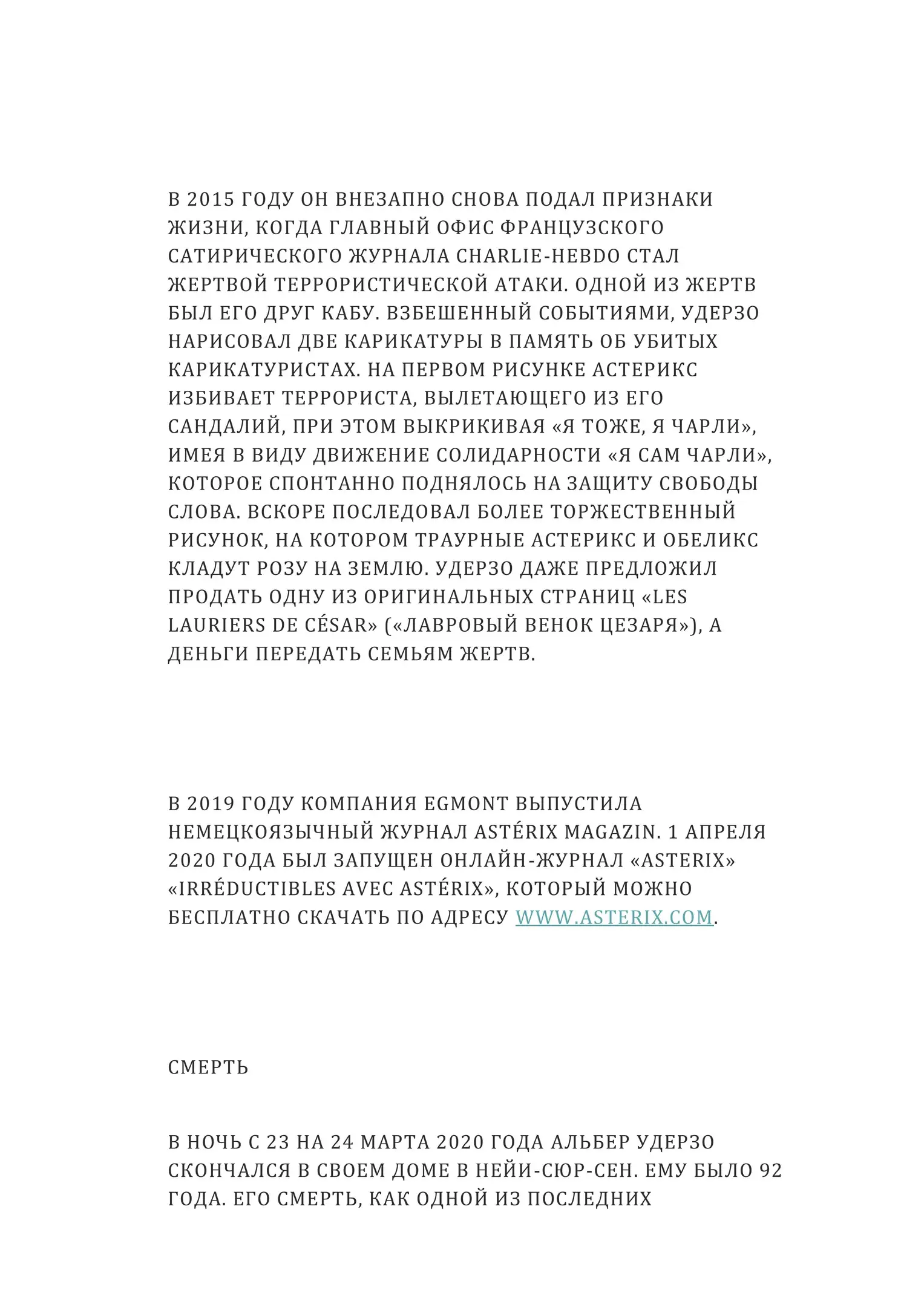 В 2015 ГОДУ ОН ВНЕЗАПНО СНОВА ПОДАЛ ПРИЗНАКИ ЖИЗНИ, КОГДА ГЛАВНЫЙ ОФИС ФРАНЦУЗСКОГО САТИРИЧЕСКОГО ЖУРНАЛА CHARLIE-HEBDO СТАЛ ЖЕРТВОЙ ТЕРРОРИСТИЧЕСКОЙ АТАКИ. ОДНОЙ ИЗ ЖЕРТВ БЫЛ ЕГО ДРУГ КАБУ. ВЗБЕШЕННЫЙ СОБЫТИЯМИ, УДЕРЗО НАРИСОВАЛ ДВЕ КАРИКАТУРЫ В ПАМЯТЬ ОБ УБИТЫХ КАРИКАТУРИСТАХ. НА ПЕРВОМ РИСУНКЕ АСТЕРИКС ИЗБИВАЕТ ТЕРРОРИСТА, ВЫЛЕТАЮЩЕГО ИЗ ЕГО САНДАЛИЙ, ПРИ ЭТОМ ВЫКРИКИВАЯ «Я ТОЖЕ, Я ЧАРЛИ», ИМЕЯ В ВИДУ ДВИЖЕНИЕ СОЛИДАРНОСТИ «Я САМ ЧАРЛИ», КОТОРОЕ СПОНТАННО ПОДНЯЛОСЬ НА ЗАЩИТУ СВОБОДЫ СЛОВА. ВСКОРЕ ПОСЛЕДОВАЛ БОЛЕЕ ТОРЖЕСТВЕННЫЙ РИСУНОК, НА КОТОРОМ ТРАУРНЫЕ АСТЕРИКС И ОБЕЛИКС КЛАДУТ РОЗУ НА ЗЕМЛЮ. УДЕРЗО ДАЖЕ ПРЕДЛОЖИЛ ПРОДАТЬ ОДНУ ИЗ ОРИГИНАЛЬНЫХ СТРАНИЦ «LES LAURIERS DE CÉSAR» («ЛАВРОВЫЙ ВЕНОК ЦЕЗАРЯ»), А ДЕНЬГИ ПЕРЕДАТЬ СЕМЬЯМ ЖЕРТВ.

В 2019 ГОДУ КОМПАНИЯ EGMONT ВЫПУСТИЛА НЕМЕЦКОЯЗЫЧНЫЙ ЖУРНАЛ ASTÉRIX MAGAZIN. 1 АПРЕЛЯ 2020 ГОДА БЫЛ ЗАПУЩЕН ОНЛАЙН-ЖУРНАЛ «ASTERIX» «IRRÉDUCTIBLES AVEC ASTÉRIX», КОТОРЫЙ МОЖНО БЕСПЛАТНО СКАЧАТЬ ПО АДРЕСУ WWW.ASTERIX.COM.

СМЕРТЬ

В НОЧЬ С 23 НА 24 МАРТА 2020 ГОДА АЛЬБЕР УДЕРЗО СКОНЧАЛСЯ В СВОЕМ ДОМЕ В НЕЙИ-СЮР-СЕН. ЕМУ БЫЛО 92 ГОДА. ЕГО СМЕРТЬ, КАК ОДНОЙ ИЗ ПОСЛЕДНИХ